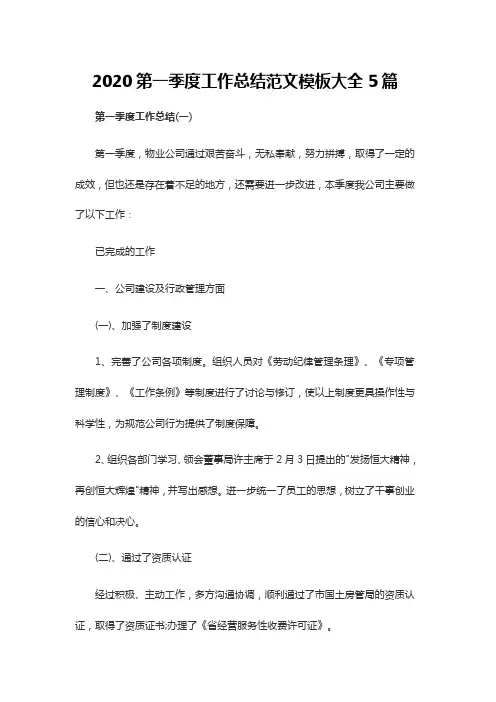 2020 第一季度工作总结范文模板大全 5 篇

第一季度工作总结(一)

第一季度，物业公司通过艰苦奋斗，无私奉献，努力拼搏，取得了一定的成效，但也还是存在着不足的地方，还需要进一步改进，本季度我公司主要做了以下工作：

已完成的工作

一、公司建设及行政管理方面

(一)、加强了制度建设

1、完善了公司各项制度。组织人员对《劳动纪律管理条理》、《专项管理制度》、《工作条例》等制度进行了讨论与修订，使以上制度更具操作性与科学性，为规范公司行为提供了制度保障。

2、组织各部门学习、领会董事局许主席于 2 月 3 日提出的"发扬恒大精神，再创恒大辉煌"精神，并写出感想。进一步统一了员工的思想，树立了干事创业的信心和决心。

(二)、通过了资质认证

经过积极、主动工作，多方沟通协调，顺利通过了市国土房管局的资质认证，取得了资质证书;办理了《省经营服务性收费许可证》。